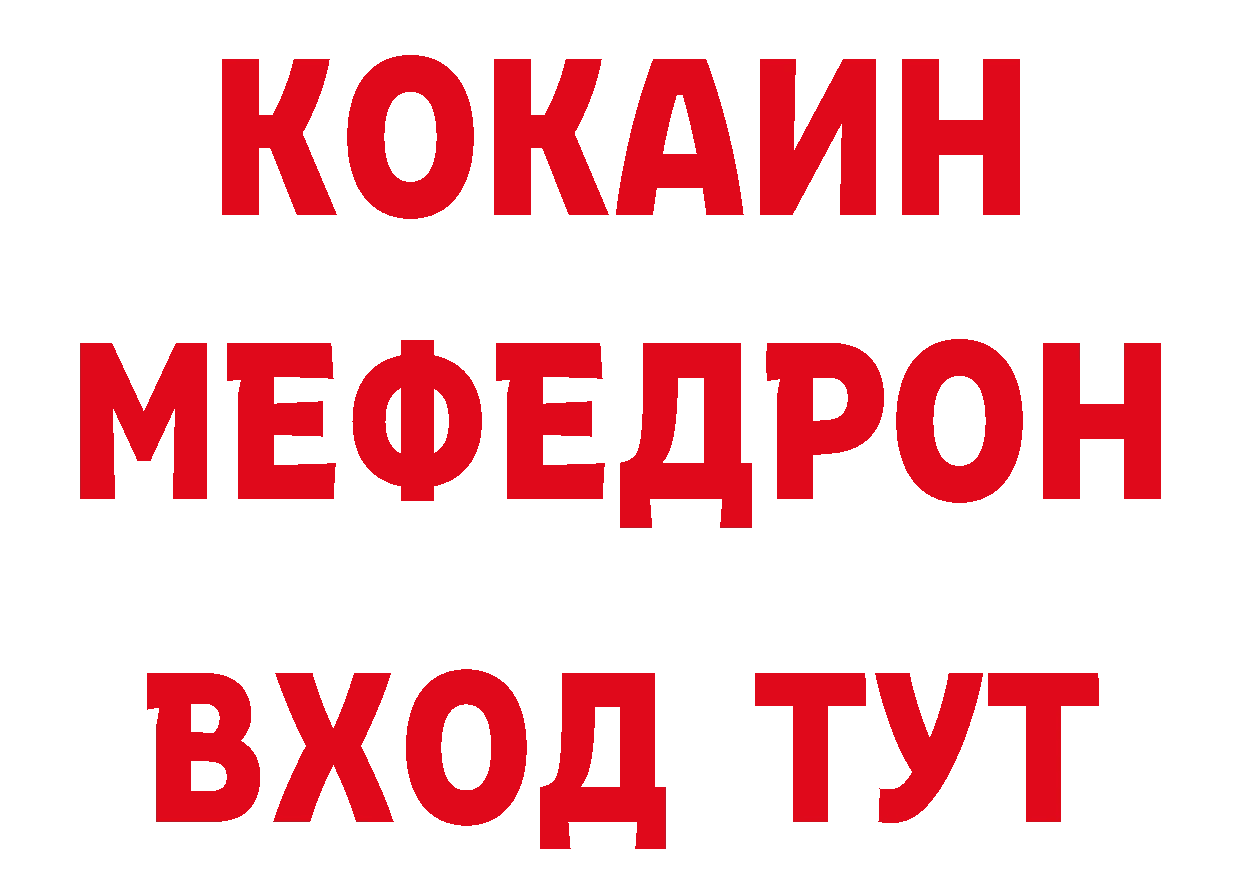 КОКАИН
МЕФЕДРОН
ВХОД ТУТ